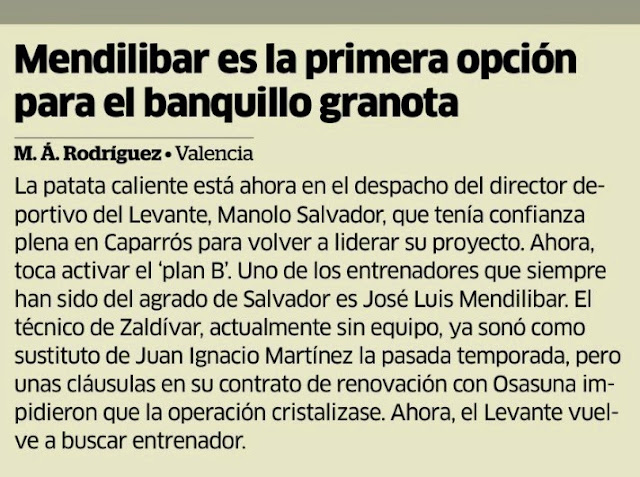 Mendilibar es la primera opción para el banquillo granota

M. Á. Rodríguez • Valencia

La patata caliente está ahora en el despacho del director deportivo del Levante, Manolo Salvador, que tenía confianza plena en Caparrós para volver a liderar su proyecto. Ahora, toca activar el 'plan B'. Uno de los entrenadores que siempre han sido del agrado de Salvador es José Luis Mendilibar. El técnico de Zaldívar, actualmente sin equipo, ya sonó como sustituto de Juan Ignacio Martínez la pasada temporada, pero unas cláusulas en su contrato de renovación con Osasuna impidieron que la operación cristalizase. Ahora, el Levante vuelve a buscar entrenador.